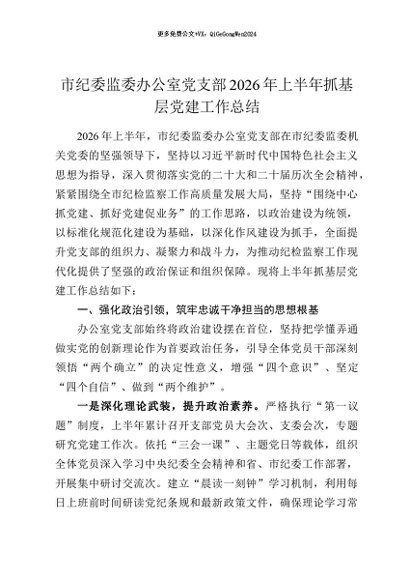 更多免费公文+VX：QiGeGongWen2024

市纪委监委办公室党支部2026年上半年抓基层党建工作总结

2026年上半年，市纪委监委办公室党支部在市纪委监委机关党委的坚强领导下，坚持以习近平新时代中国特色社会主义思想为指导，深入贯彻落实党的二十大和二十届历次全会精神，紧紧围绕全市纪检监察工作高质量发展大局，坚持“围绕中心抓党建、抓好党建促业务”的工作思路，以政治建设为统领，以标准化规范化建设为基础，以深化作风建设为抓手，全面提升党支部的组织力、凝聚力和战斗力，为推动纪检监察工作现代化提供了坚强的政治保证和组织保障。现将上半年抓基层党建工作总结如下：

一、强化政治引领，筑牢忠诚干净担当的思想根基

办公室党支部始终将政治建设摆在首位，坚持把学懂弄通做实党的创新理论作为首要政治任务，引导全体党员干部深刻领悟“两个确立”的决定性意义，增强“四个意识”、坚定“四个自信”、做到“两个维护”。

一是深化理论武装，提升政治素养。严格执行“第一议题”制度，上半年累计召开支部党员大会次、支委会次，专题研究党建工作次。依托“三会一课”、主题党日等载体，组织全体党员深入学习中央纪委全会精神和省、市纪委工作部署，开展集中研讨交流次。建立“晨读一刻钟”学习机制，利用每日上班前时间研读党纪条规和最新政策文件，确保理论学习常